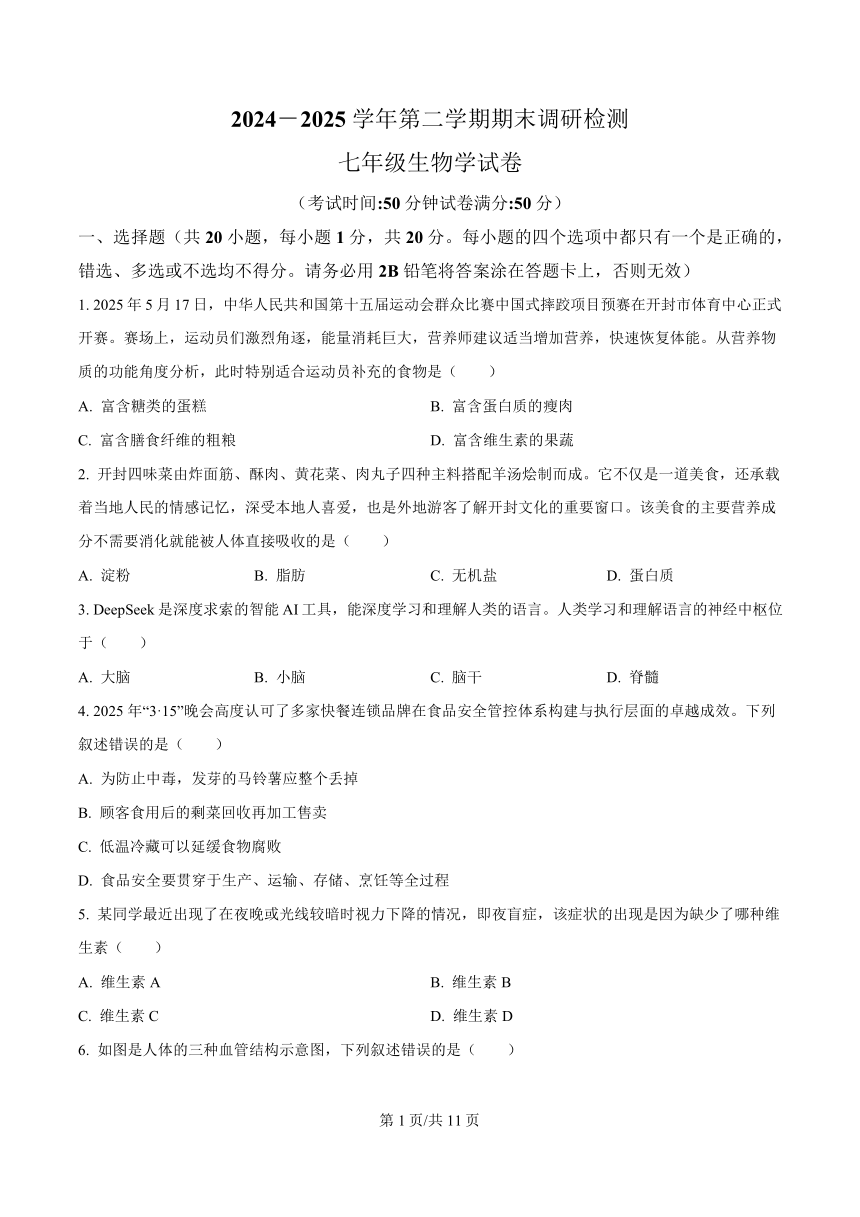 2024－2025 学年第二学期期末调研检测

七年级生物学试卷

（考试时间:50 分钟试卷满分:50 分）

一、选择题（共 20 小题，每小题 1 分，共 20 分。每小题的四个选项中都只有一个是正确的，错选、多选或不选均不得分。请务必用 2B 铅笔将答案涂在答题卡上，否则无效）

1. 2025 年 5 月 17 日，中华人民共和国第十五届运动会群众比赛中国式摔跤项目预赛在开封市体育中心正式开赛。赛场上，运动员们激烈角逐，能量消耗巨大，营养师建议适当增加营养，快速恢复体能。从营养物质的功能角度分析，此时特别适合运动员补充的食物是（　　）

A. 富含糖类的蛋糕

B. 富含蛋白质的瘦肉

C. 富含膳食纤维的粗粮

D. 富含维生素的果蔬

2. 开封四味菜由炸面筋、酥肉、黄花菜、肉丸子四种主料搭配羊汤烩制而成。它不仅是一道美食，还承载着当地人民的情感记忆，深受本地人喜爱，也是外地游客了解开封文化的重要窗口。该美食的主要营养成分不需要消化就能被人体直接吸收的是（　　）

A. 淀粉

B. 脂肪

C. 无机盐

D. 蛋白质

3. DeepSeek 是深度求索的智能 AI 工具，能深度学习和理解人类的语言。人类学习和理解语言的神经中枢位于（　　）

A. 大脑

B. 小脑

C. 脑干

D. 脊髓

4. 2025 年“3·15”晚会高度认可了多家快餐连锁品牌在食品安全管控体系构建与执行层面的卓越成效。下列叙述错误的是（　　）

A. 为防止中毒，发芽的马铃薯应整个丢掉

B. 顾客食用后的剩菜回收再加工售卖

C. 低温冷藏可以延缓食物腐败

D. 食品安全要贯穿于生产、运输、存储、烹饪等全过程

5. 某同学最近出现了在夜晚或光线较暗时视力下降的情况，即夜盲症，该症状的出现是因为缺少了哪种维生素（　　）

A. 维生素 A

B. 维生素 B

C. 维生素 C

D. 维生素 D

6. 如图是人体的三种血管结构示意图，下列叙述错误的是（　　）

第 1 页/共 11 页